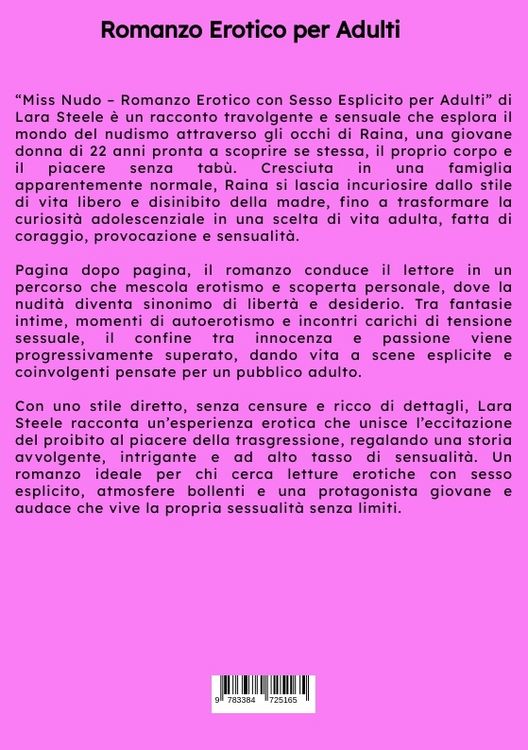 Romanzo Erotico per Adulti

"Miss Nudo – Romanzo Erotico con Sesso Esplicito per Adulti" di Lara Steele è un racconto travolgente e sensuale che esplora il mondo del nudismo attraverso gli occhi di Raina, una giovane donna di 22 anni pronta a scoprire se stessa, il proprio corpo e il piacere senza tabù. Cresciuta in una famiglia apparentemente normale, Raina si lascia incuriosire dallo stile di vita libero e disinibito della madre, fino a trasformare la curiosità adolescenziale in una scelta di vita adulta, fatta di coraggio, provocazione e sensualità.

Pagina dopo pagina, il romanzo conduce il lettore in un percorso che mescola erotismo e scoperta personale, dove la nudità diventa sinonimo di libertà e desiderio. Tra fantasie intime, momenti di autoerotismo e incontri carichi di tensione sessuale, il confine tra innocenza e passione viene progressivamente superato, dando vita a scene esplicite e coinvolgenti pensate per un pubblico adulto.

Con uno stile diretto, senza censure e ricco di dettagli, Lara Steele racconta un'esperienza erotica che unisce l'eccitazione del proibito al piacere della trasgressione, regalando una storia avvolgente, intrigante e ad alto tasso di sensualità. Un romanzo ideale per chi cerca letture erotiche con sesso esplicito, atmosfere bollenti e una protagonista giovane e audace che vive la propria sessualità senza limiti.

9 783384 725165